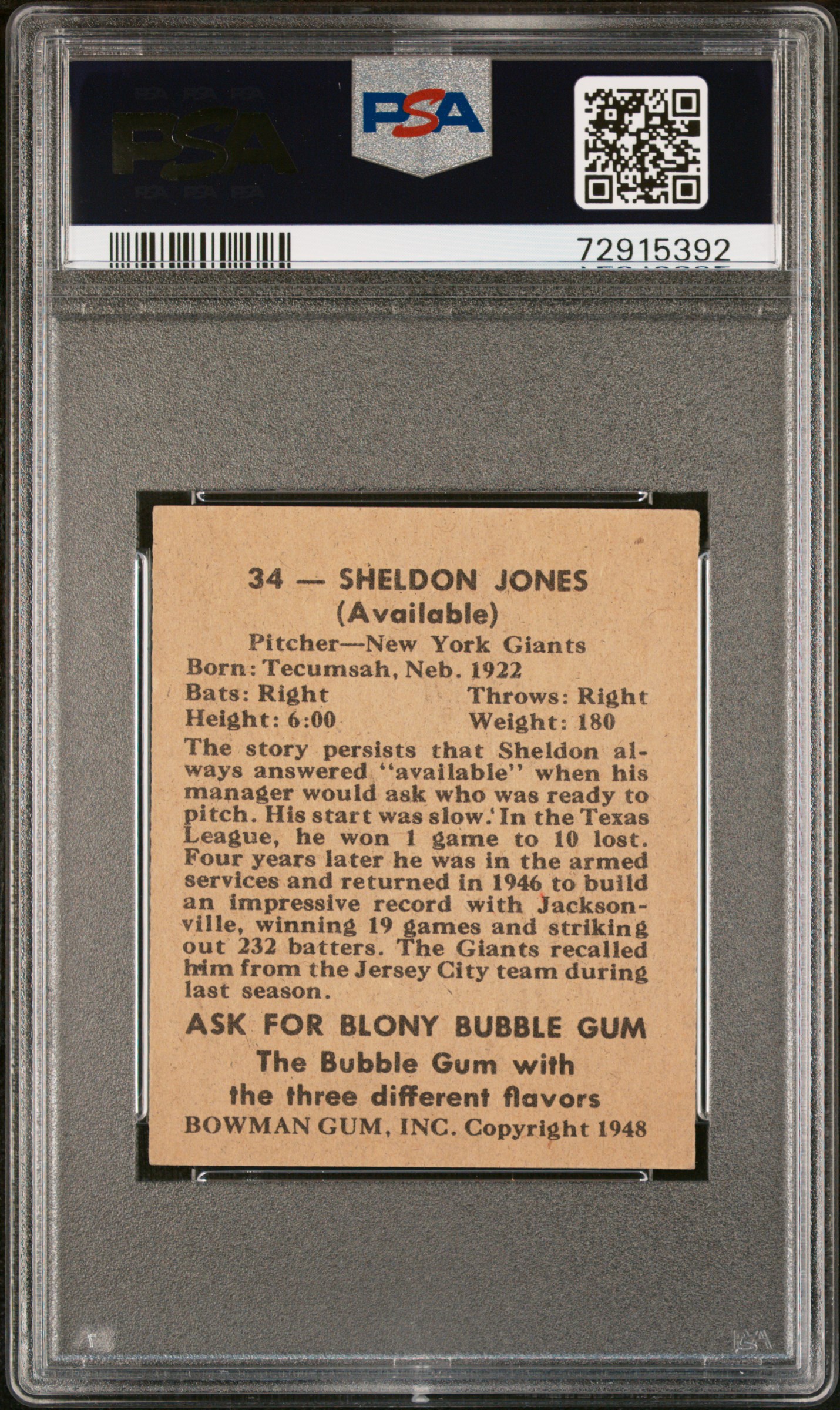 PSA

PSA

72915392

34 — SHELDON JONES
(Available)
Pitcher—New York Giants
Born: Tecumsah, Neb. 1922
Bats: Right Throws: Right
Height: 6:00 Weight: 180

The story persists that Sheldon always answered "available" when his manager would ask who was ready to pitch. His start was slow. In the Texas League, he won 1 game to 10 lost. Four years later he was in the armed services and returned in 1946 to build an impressive record with Jacksonville, winning 19 games and striking out 232 batters. The Giants recalled him from the Jersey City team during last season.

ASK FOR BLONY BUBBLE GUM
The Bubble Gum with
the three different flavors
BOWMAN GUM, INC. Copyright 1948